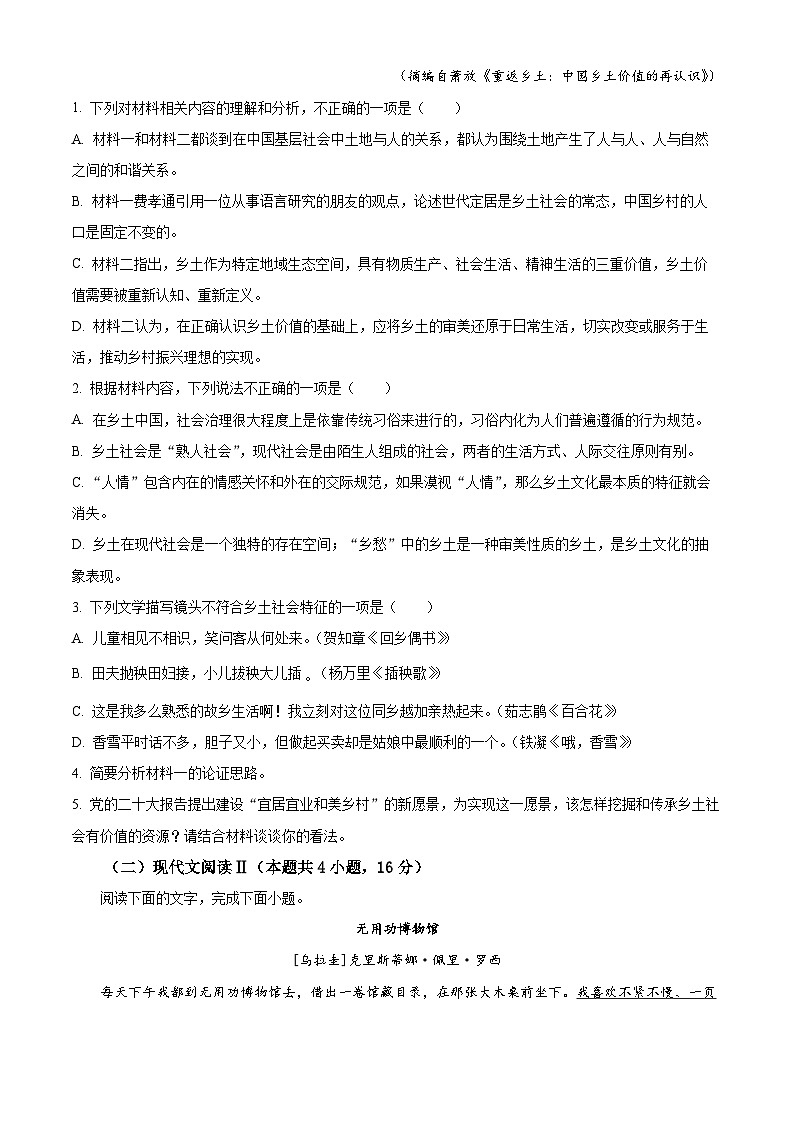 （摘编自萧放《重返乡土：中国乡土价值的再认识》）

1. 下列对材料相关内容的理解和分析，不正确的一项是（　　）

A. 材料一和材料二都谈到在中国基层社会中土地与人的关系，都认为围绕土地产生了人与人、人与自然之间的和谐关系。

B. 材料一费孝通引用一位从事语言研究的朋友的观点，论述世代定居是乡土社会的常态，中国乡村的人口是固定不变的。

C. 材料二指出，乡土作为特定地域生态空间，具有物质生产、社会生活、精神生活的三重价值，乡土价值需要被重新认知、重新定义。

D. 材料二认为，在正确认识乡土价值的基础上，应将乡土的审美还原于日常生活，切实改变或服务于生活，推动乡村振兴理想的实现。

2. 根据材料内容，下列说法不正确的一项是（　　）

A. 在乡土中国，社会治理很大程度上是依靠传统习俗来进行的，习俗内化为人们普遍遵循的行为规范。

B. 乡土社会是“熟人社会”，现代社会是由陌生人组成的社会，两者的生活方式、人际交往原则有别。

C. “人情”包含内在的情感关怀和外在的交际规范，如果漠视“人情”，那么乡土文化最本质的特征就会消失。

D. 乡土在现代社会是一个独特的存在空间；“乡愁”中的乡土是一种审美性质的乡土，是乡土文化的抽象表现。

3. 下列文学描写镜头不符合乡土社会特征的一项是（　　）

A. 儿童相见不相识，笑问客从何处来。（贺知章《回乡偶书》

B. 田夫抛秧田妇接，小儿拔秧大儿插 。（杨万里《插秧歌》

C. 这是我多么熟悉的故乡生活啊！我立刻对这位同乡越加亲热起来。（茹志鹃《百合花》

D. 香雪平时话不多，胆子又小，但做起买卖却是姑娘中最顺利的一个。（铁凝《哦，香雪》

4. 简要分析材料一的论证思路。

5. 党的二十大报告提出建设“宜居宜业和美乡村”的新愿景，为实现这一愿景，该怎样挖掘和传承乡土社会有价值的资源？请结合材料谈谈你的看法。

（二）现代文阅读Ⅱ（本题共4小题，16分）

阅读下面的文字，完成下面小题。

无用功博物馆

［乌拉圭］克里斯蒂娜·佩里·罗西

每天下午我都到无用功博物馆去，借出一卷馆藏目录，在那张大木桌前坐下。我喜欢不紧不慢、一页